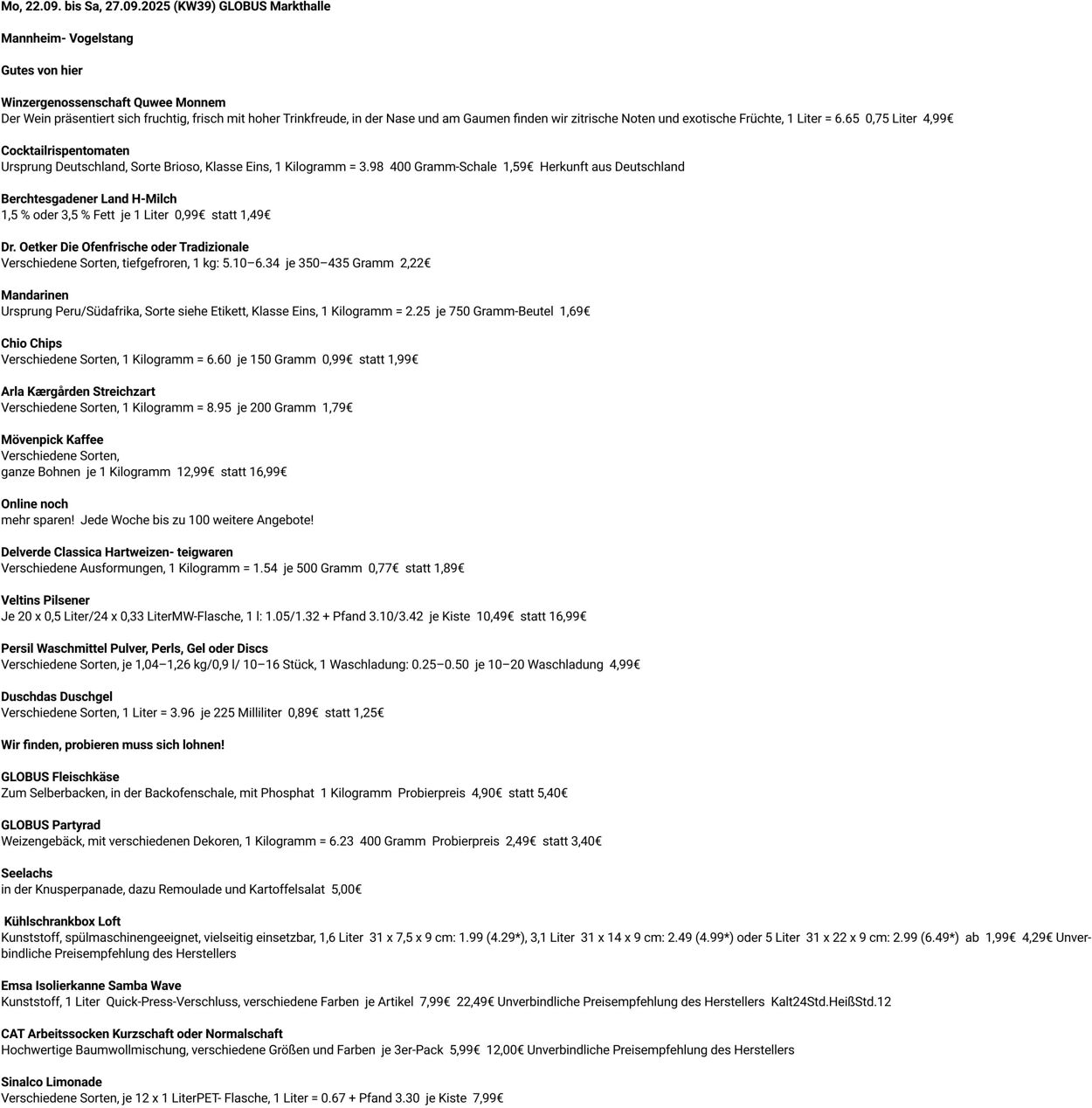 Mo, 22.09. bis Sa, 27.09.2025 (KW39) GLOBUS Markthalle

Mannheim- Vogelstang

Gutes von hier

Winzergenossenschaft Quwee Monnem
Der Wein präsentiert sich fruchtig, frisch mit hoher Trinkfreude, in der Nase und am Gaumen finden wir zitrische Noten und exotische Früchte, 1 Liter = 6.65 0,75 Liter 4,99€

Cocktailrispentomaten
Ursprung Deutschland, Sorte Brioso, Klasse Eins, 1 Kilogramm = 3.98 400 Gramm-Schale 1,59€ Herkunft aus Deutschland

Berchtesgadener Land H-Milch
1,5 % oder 3,5 % Fett je 1 Liter 0,99€ statt 1,49€

Dr. Oetker Die Ofenfrische oder Tradizionale
Verschiedene Sorten, tiefgefroren, 1 kg: 5.10–6.34 je 350–435 Gramm 2,22€

Mandarinen
Ursprung Peru/Südafrika, Sorte siehe Etikett, Klasse Eins, 1 Kilogramm = 2.25 je 750 Gramm-Beutel 1,69€

Chio Chips
Verschiedene Sorten, 1 Kilogramm = 6.60 je 150 Gramm 0,99€ statt 1,99€

Arla Kærgården Streichzart
Verschiedene Sorten, 1 Kilogramm = 8.95 je 200 Gramm 1,79€

Mövenpick Kaffee
Verschiedene Sorten,
ganze Bohnen je 1 Kilogramm 12,99€ statt 16,99€

Online noch
mehr sparen! Jede Woche bis zu 100 weitere Angebote!

Delverde Classica Hartweizen- teigwaren
Verschiedene Ausformungen, 1 Kilogramm = 1.54 je 500 Gramm 0,77€ statt 1,89€

Veltins Pilsener
Je 20 x 0,5 Liter/24 x 0,33 LiterMW-Flasche, 1 l: 1.05/1.32 + Pfand 3.10/3.42 je Kiste 10,49€ statt 16,99€

Persil Waschmittel Pulver, Perls, Gel oder Discs
Verschiedene Sorten, je 1,04–1,26 kg/0,9 l/ 10–16 Stück, 1 Waschladung: 0.25–0.50 je 10–20 Waschladung 4,99€

Duschdas Duschgel
Verschiedene Sorten, 1 Liter = 3.96 je 225 Milliliter 0,89€ statt 1,25€

Wir finden, probieren muss sich lohnen!

GLOBUS Fleischkäse
Zum Selberbacken, in der Backofenschale, mit Phosphat 1 Kilogramm Probierpreis 4,90€ statt 5,40€

GLOBUS Partyrad
Weizengebäck, mit verschiedenen Dekoren, 1 Kilogramm = 6.23 400 Gramm Probierpreis 2,49€ statt 3,40€

Seelachs
in der Knusperpanade, dazu Remoulade und Kartoffelsalat 5,00€

Kühlschrankbox Loft
Kunststoff, spülmaschinengeeignet, vielseitig einsetzbar, 1,6 Liter 31 x 7,5 x 9 cm: 1.99 (4.29*), 3,1 Liter 31 x 14 x 9 cm: 2.49 (4.99*) oder 5 Liter 31 x 22 x 9 cm: 2.99 (6.49*) ab 1,99€ 4,29€ Unverbindliche Preisempfehlung des Herstellers

Emsa Isolierkanne Samba Wave
Kunststoff, 1 Liter Quick-Press-Verschluss, verschiedene Farben je Artikel 7,99€ 22,49€ Unverbindliche Preisempfehlung des Herstellers Kalt24Std.HeißStd.12

CAT Arbeitssocken Kurzschaft oder Normalschaft
Hochwertige Baumwollmischung, verschiedene Größen und Farben je 3er-Pack 5,99€ 12,00€ Unverbindliche Preisempfehlung des Herstellers

Sinalco Limonade
Verschiedene Sorten, je 12 x 1 LiterPET- Flasche, 1 Liter = 0.67 + Pfand 3.30 je Kiste 7,99€